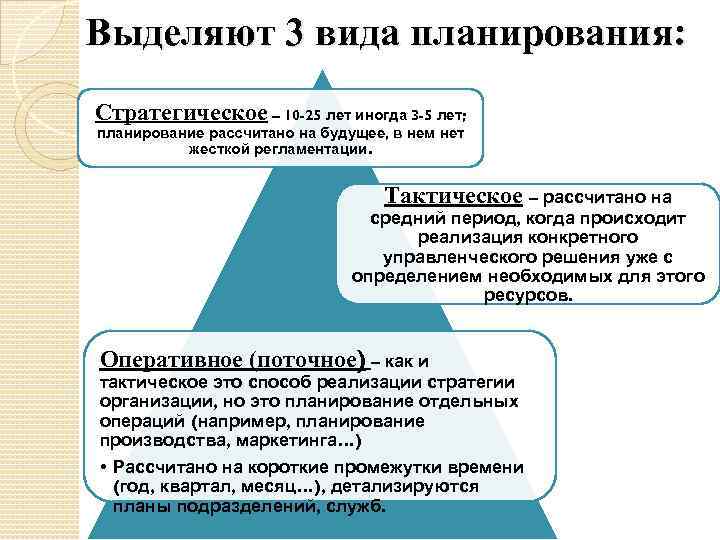 Выделяют 3 вида планирования:

Стратегическое – 10-25 лет иногда 3-5 лет; планирование рассчитано на будущее, в нем нет жесткой регламентации.

Тактическое – рассчитано на средний период, когда происходит реализация конкретного управленческого решения уже с определением необходимых для этого ресурсов.

Оперативное (поточное) – как и тактическое это способ реализации стратегии организации, но это планирование отдельных операций (например, планирование производства, маркетинга...)

• Рассчитано на короткие промежутки времени (год, квартал, месяц...), детализируются планы подразделений, служб.